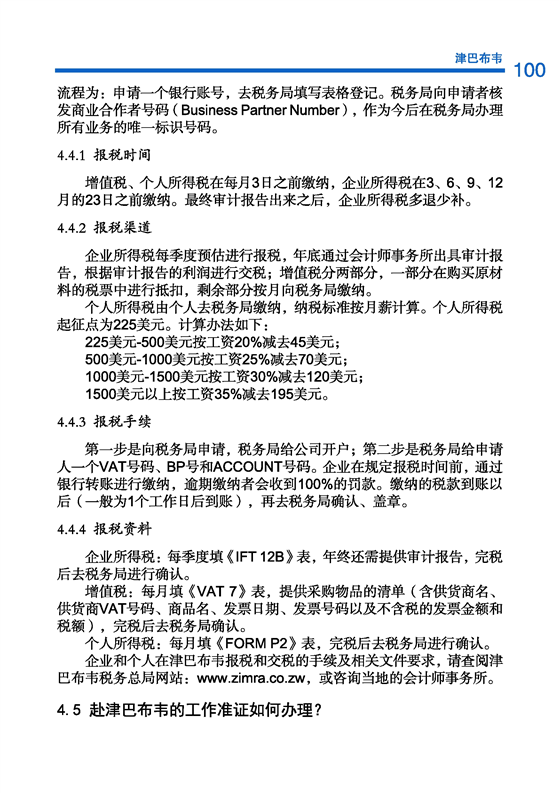 津巴布韦 100

流程为：申请一个银行账号，去税务局填写表格登记。税务局向申请者核发商业合作者号码（Business Partner Number），作为今后在税务局办理所有业务的唯一标识号码。

4.4.1 报税时间

增值税、个人所得税在每月3日之前缴纳，企业所得税在3、6、9、12月的23日之前缴纳。最终审计报告出来之后，企业所得税多退少补。

4.4.2 报税渠道

企业所得税每季度预估进行报税，年底通过会计师事务所出具审计报告，根据审计报告的利润进行交税；增值税分两部分，一部分在购买原材料的税票中进行抵扣，剩余部分按月向税务局缴纳。

个人所得税由个人去税务局缴纳，纳税标准按月薪计算。个人所得税起征点为225美元。计算办法如下：

225美元-500美元按工资20%减去45美元；

500美元-1000美元按工资25%减去70美元；

1000美元-1500美元按工资30%减去120美元；

1500美元以上按工资35%减去195美元。

4.4.3 报税手续

第一步是向税务局申请，税务局给公司开户；第二步是税务局给申请人一个VAT号码、BP号和ACCOUNT号码。企业在规定报税时间前，通过银行转账进行缴纳，逾期缴纳者会收到100%的罚款。缴纳的税款到账以后（一般为1个工作日后到账），再去税务局确认、盖章。

4.4.4 报税资料

企业所得税：每季度填《IFT 12B》表，年终还需提供审计报告，完税后去税务局进行确认。

增值税：每月填《VAT 7》表，提供采购物品的清单（含供货商名、供货商VAT号码、商品名、发票日期、发票号码以及不含税的发票金额和税额），完税后去税务局确认。

个人所得税：每月填《FORM P2》表，完税后去税务局进行确认。

企业和个人在津巴布韦报税和交税的手续及相关文件要求，请查阅津巴布韦税务总局网站：www.zimra.co.zw，或咨询当地的会计师事务所。

4.5 赴津巴布韦的工作准证如何办理？